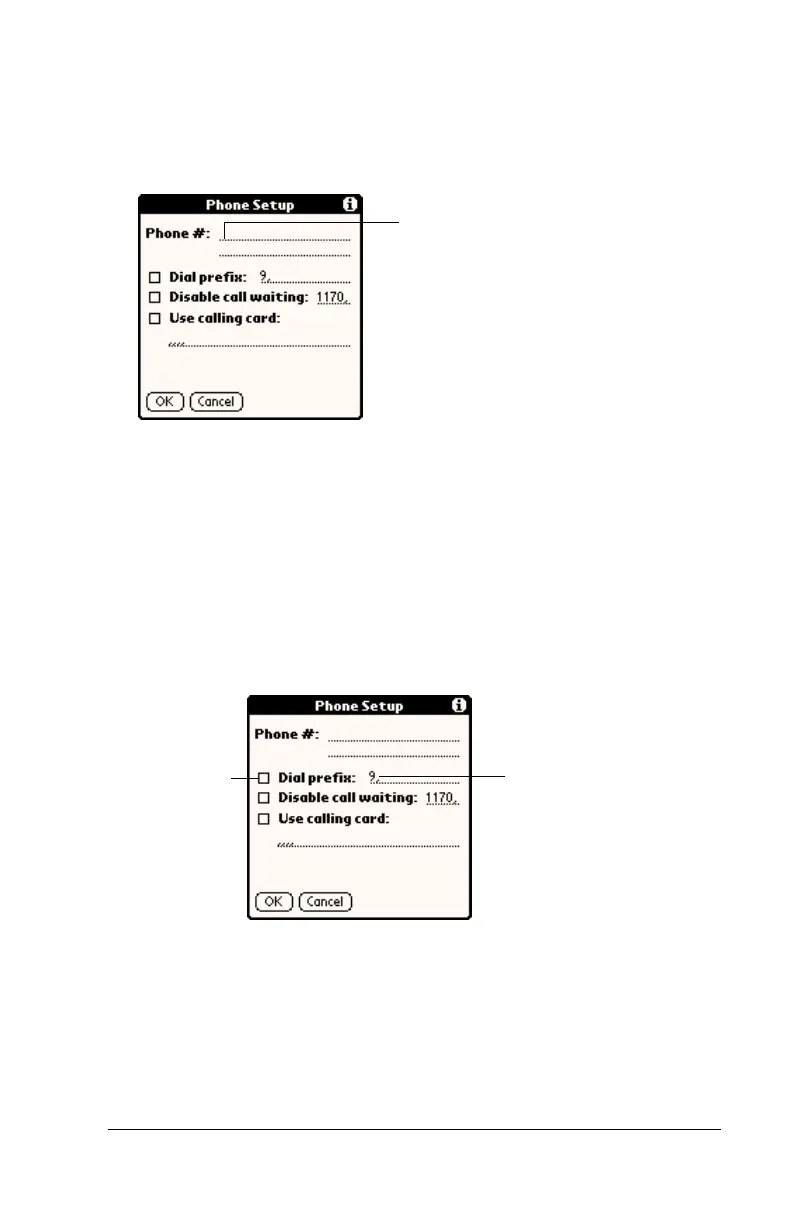 Phone Setup

Phone #:

Dial prefix: 9,

Disable call waiting: 1170,

Use calling card:

,,,,

OK Cancel

Phone Setup

Phone #:

Dial prefix: 9,

Disable call waiting: 1170,

Use calling card:

,,,,

OK Cancel